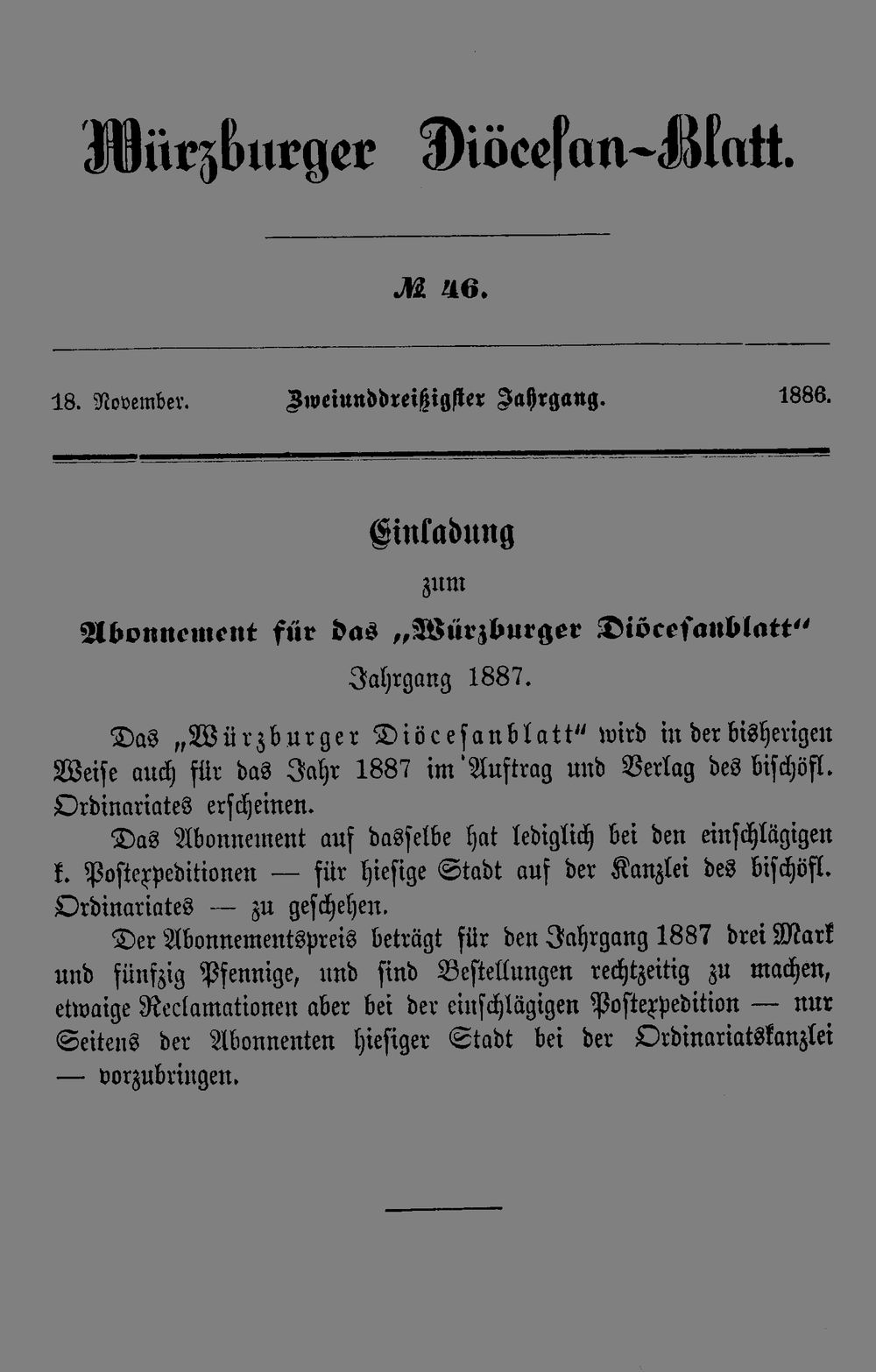 Würzburger Diöcesan-Blatt.

№ 46.

18. November. Zweiunddreißigster Jahrgang. 1886.

Einladung
zum
Abonnement für das „Würzburger Diöcesanblatt“
Jahrgang 1887.

Das „Würzburger Diöcesanblatt“ wird in der bisherigen Weise auch für das Jahr 1887 im Auftrag und Verlag des bischöfl. Ordinariates erscheinen.

Das Abonnement auf dasselbe hat lediglich bei den einschlägigen k. Postexpeditionen — für hiesige Stadt auf der Kanzlei des bischöfl. Ordinariates — zu geschehen.

Der Abonnementspreis beträgt für den Jahrgang 1887 drei Mark und fünfzig Pfennige, und sind Bestellungen rechtzeitig zu machen, etwaige Reclamationen aber bei der einschlägigen Postexpedition — nur Seitens der Abonnenten hiesiger Stadt bei der Ordinariatskanzlei — vorzubringen.